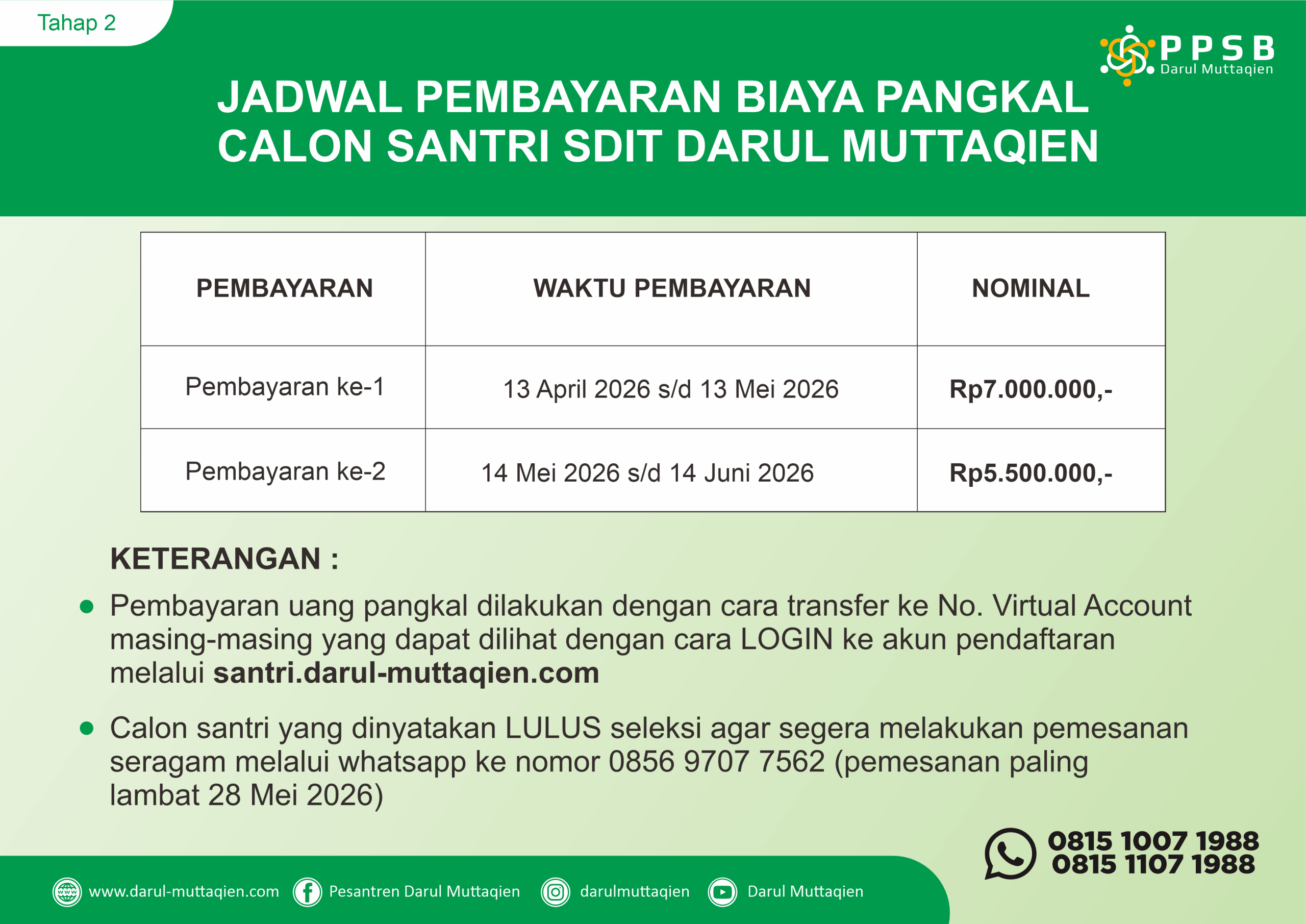 Tahap 2

PPSB
Darul Muttaqien

JADWAL PEMBAYARAN BIAYA PANGKAL CALON SANTRI SDIT DARUL MUTTAQIEN

| PEMBAYARAN | WAKTU PEMBAYARAN | NOMINAL |
|---|---|---|
| Pembayaran ke-1 | 13 April 2026 s/d 13 Mei 2026 | Rp7.000.000,- |
| Pembayaran ke-2 | 14 Mei 2026 s/d 14 Juni 2026 | Rp5.500.000,- |

KETERANGAN :

• Pembayaran uang pangkal dilakukan dengan cara transfer ke No. Virtual Account masing-masing yang dapat dilihat dengan cara LOGIN ke akun pendaftaran melalui santri.darul-muttaqien.com

• Calon santri yang dinyatakan LULUS seleksi agar segera melakukan pemesanan seragam melalui whatsapp ke nomor 0856 9707 7562 (pemesanan paling lambat 28 Mei 2026)

0815 1007 1988
0815 1107 1988

www.darul-muttaqien.com Pesantren Darul Muttaqien darulmuttaqien Darul Muttaqien